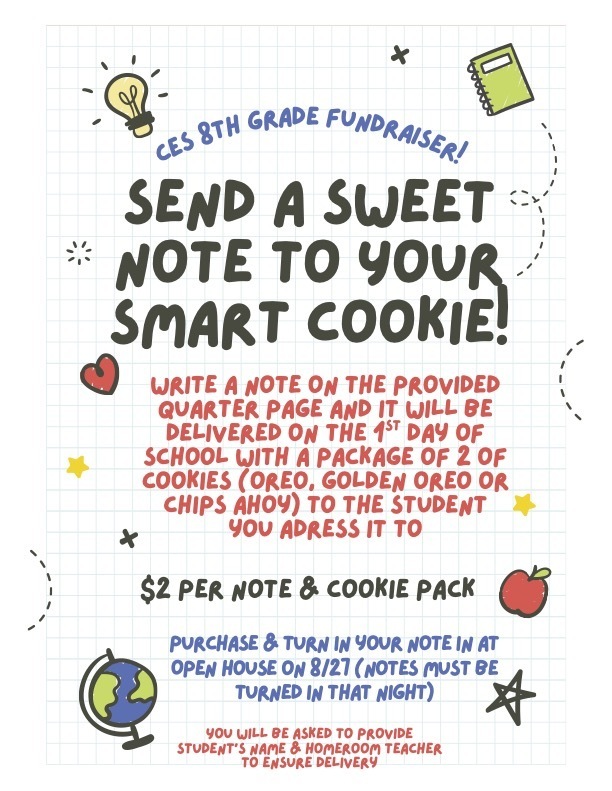 CES 8TH GRADE FUNDRAISER!

SEND A SWEET NOTE TO YOUR SMART COOKIE!

WRITE A NOTE ON THE PROVIDED QUARTER PAGE AND IT WILL BE DELIVERED ON THE $1^{ST}$ DAY OF SCHOOL WITH A PACKAGE OF 2 OF COOKIES (OREO, GOLDEN OREO OR CHIPS AHOY) TO THE STUDENT YOU ADRESS IT TO

$2 PER NOTE & COOKIE PACK

PURCHASE & TURN IN YOUR NOTE IN AT OPEN HOUSE ON 8/27 (NOTES MUST BE TURNED IN THAT NIGHT)

YOU WILL BE ASKED TO PROVIDE STUDENT'S NAME & HOMEROOM TEACHER TO ENSURE DELIVERY